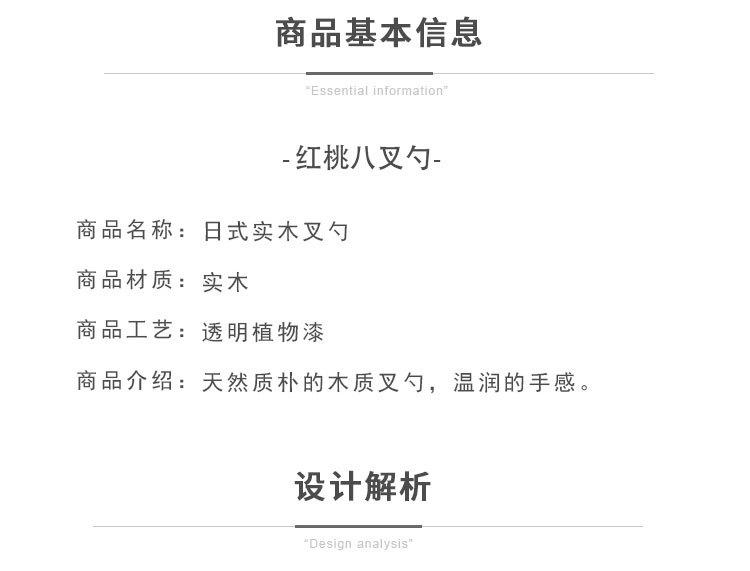 商品基本信息

"Essential information"

-红桃八叉勺-

商品名称：日式实木叉勺

商品材质：实木

商品工艺：透明植物漆

商品介绍：天然质朴的木质叉勺，温润的手感。

设计解析

"Design analysis"